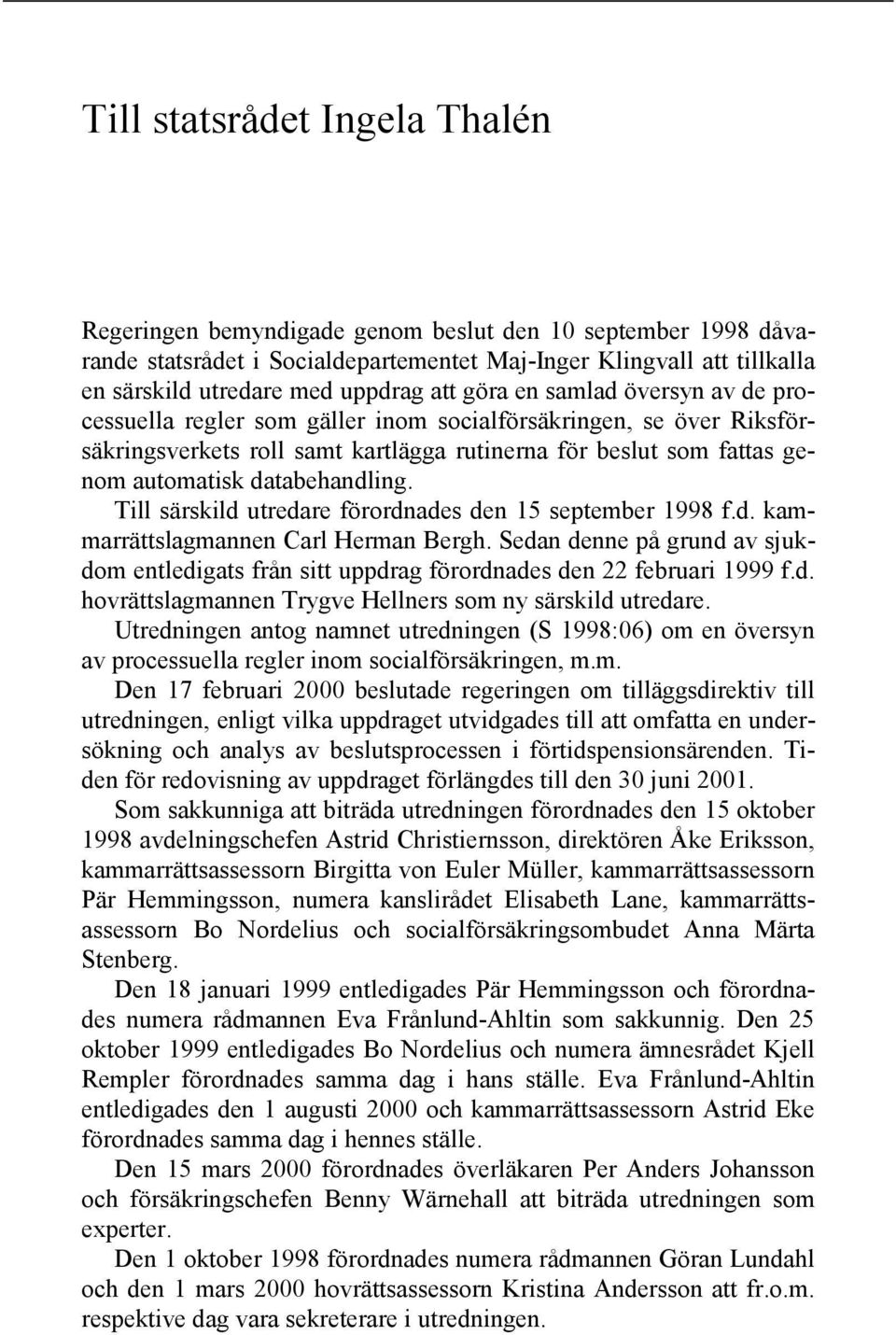 Till statsrådet Ingela Thalén

Regeringen bemyndigade genom beslut den 10 september 1998 dåvarande statsrådet i Socialdepartementet Maj-Inger Klingvall att tillkalla en särskild utredare med uppdrag att göra en samlad översyn av de processuella regler som gäller inom socialförsäkringen, se över Riksförsäkringsverkets roll samt kartlägga rutinerna för beslut som fattas genom automatisk databehandling.

Till särskild utredare förordnades den 15 september 1998 f.d. kammarrättslagmannen Carl Herman Bergh. Sedan denne på grund av sjukdom entledigats från sitt uppdrag förordnades den 22 februari 1999 f.d. hovrättslagmannen Trygve Hellners som ny särskild utredare.

Utredningen antog namnet utredningen (S 1998:06) om en översyn av processuella regler inom socialförsäkringen, m.m.

Den 17 februari 2000 beslutade regeringen om tilläggsdirektiv till utredningen, enligt vilka uppdraget utvidgades till att omfatta en undersökning och analys av beslutsprocessen i förtidspensionsärenden. Tiden för redovisning av uppdraget förlängdes till den 30 juni 2001.

Som sakkunniga att biträda utredningen förordnades den 15 oktober 1998 avdelningschefen Astrid Christiernsson, direktören Åke Eriksson, kammarrättsassessorn Birgitta von Euler Müller, kammarrättsassessorn Pär Hemmingsson, numera kanslirådet Elisabeth Lane, kammarrättsassessorn Bo Nordelius och socialförsäkringsombudet Anna Märta Stenberg.

Den 18 januari 1999 entledigades Pär Hemmingsson och förordnades numera rådmannen Eva Frånlund-Ahltin som sakkunnig. Den 25 oktober 1999 entledigades Bo Nordelius och numera ämnesrådet Kjell Rempler förordnades samma dag i hans ställe. Eva Frånlund-Ahltin entledigades den 1 augusti 2000 och kammarrättsassessorn Astrid Eke förordnades samma dag i hennes ställe.

Den 15 mars 2000 förordnades överläkaren Per Anders Johansson och försäkringschefen Benny Wärnehall att biträda utredningen som experter.

Den 1 oktober 1998 förordnades numera rådmannen Göran Lundahl och den 1 mars 2000 hovrättsassessorn Kristina Andersson att fr.o.m. respektive dag vara sekreterare i utredningen.